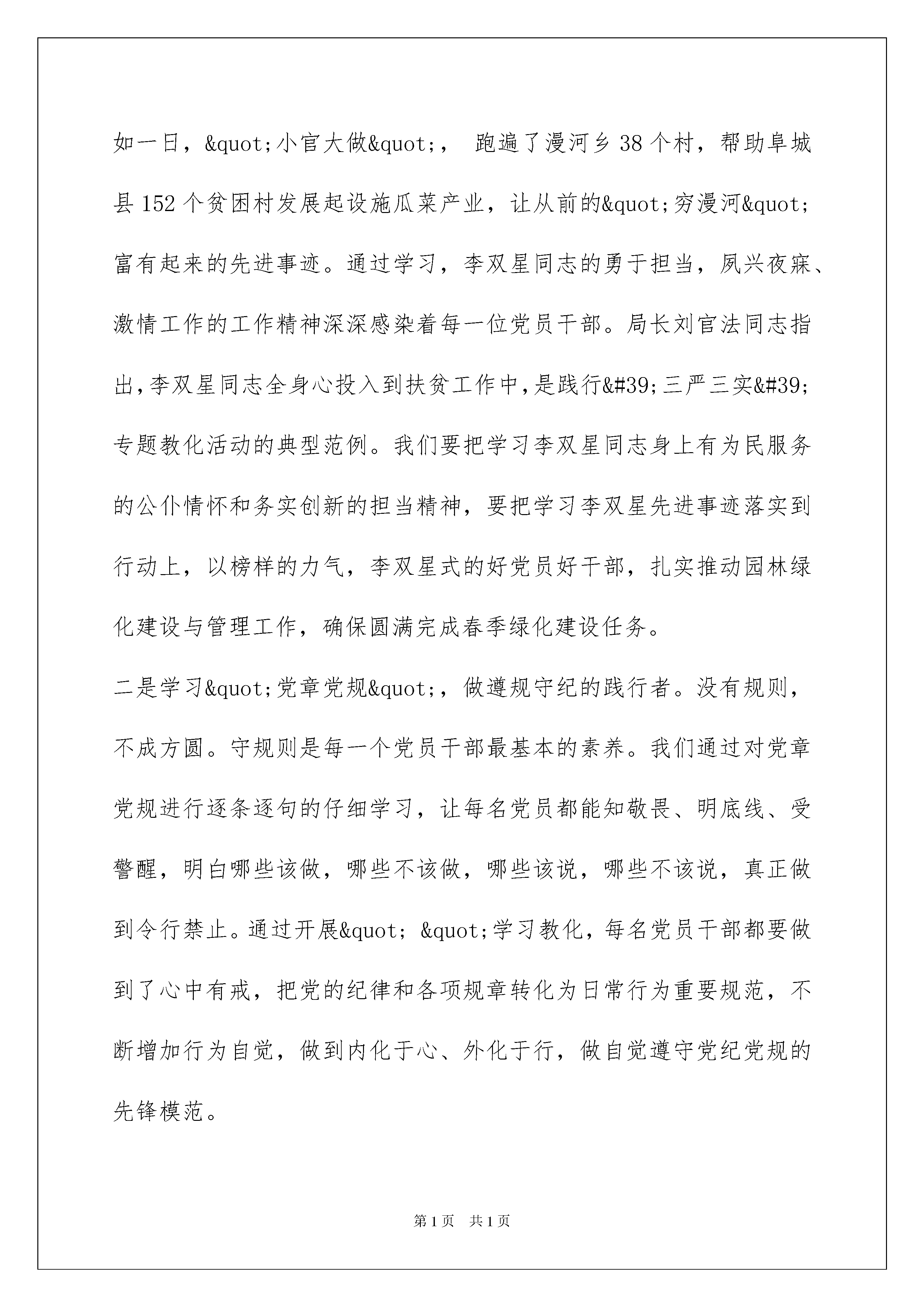 如一日，&quot;小官大做&quot;， 跑遍了漫河乡38个村，帮助阜城县152个贫困村发展起设施瓜菜产业，让从前的&quot;穷漫河&quot;富有起来的先进事迹。通过学习，李双星同志的勇于担当，夙兴夜寐、激情工作的工作精神深深感染着每一位党员干部。局长刘官法同志指出，李双星同志全身心投入到扶贫工作中，是践行&#39;三严三实&#39;专题教化活动的典型范例。我们要把学习李双星同志身上有为民服务的公仆情怀和务实创新的担当精神，要把学习李双星先进事迹落实到行动上，以榜样的力气，李双星式的好党员好干部，扎实推动园林绿化建设与管理工作，确保圆满完成春季绿化建设任务。

二是学习&quot;党章党规&quot;，做遵规守纪的践行者。没有规则，不成方圆。守规则是每一个党员干部最基本的素养。我们通过对党章党规进行逐条逐句的仔细学习，让每名党员都能知敬畏、明底线、受警醒，明白哪些该做，哪些不该做，哪些该说，哪些不该说，真正做到令行禁止。通过开展&quot; &quot;学习教化，每名党员干部都要做到了心中有戒，把党的纪律和各项规章转化为日常行为重要规范，不断增加行为自觉，做到内化于心、外化于行，做自觉遵守党纪党规的先锋模范。

第1页 共1页